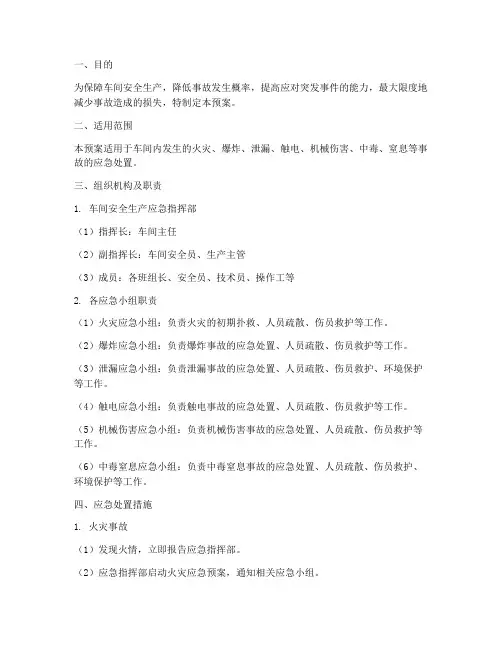 一、目的

为保障车间安全生产，降低事故发生概率，提高应对突发事件的能力，最大限度地减少事故造成的损失，特制定本预案。

二、适用范围

本预案适用于车间内发生的火灾、爆炸、泄漏、触电、机械伤害、中毒、窒息等事故的应急处置。

三、组织机构及职责

1. 车间安全生产应急指挥部

（1）指挥长：车间主任

（2）副指挥长：车间安全员、生产主管

（3）成员：各班组长、安全员、技术员、操作工等

2. 各应急小组职责

（1）火灾应急小组：负责火灾的初期扑救、人员疏散、伤员救护等工作。

（2）爆炸应急小组：负责爆炸事故的应急处置、人员疏散、伤员救护等工作。

（3）泄漏应急小组：负责泄漏事故的应急处置、人员疏散、伤员救护、环境保护等工作。

（4）触电应急小组：负责触电事故的应急处置、人员疏散、伤员救护等工作。

（5）机械伤害应急小组：负责机械伤害事故的应急处置、人员疏散、伤员救护等工作。

（6）中毒窒息应急小组：负责中毒窒息事故的应急处置、人员疏散、伤员救护、环境保护等工作。

四、应急处置措施

1. 火灾事故

（1）发现火情，立即报告应急指挥部。

（2）应急指挥部启动火灾应急预案，通知相关应急小组。